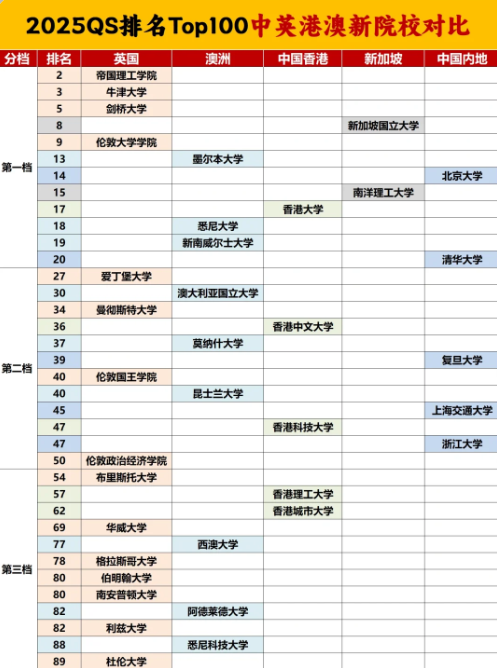 2025QS排名Top100中英港澳新院校对比

| 分档 | 排名 | 英国 | 澳洲 | 中国香港 | 新加坡 | 中国内地 |
|---|---|---|---|---|---|---|
| 第一档 | 2 | 帝国理工学院 | | | | |
| | 3 | 牛津大学 | | | | |
| | 5 | 剑桥大学 | | | | |
| | 8 | | | | 新加坡国立大学 | |
| | 9 | 伦敦大学学院 | | | | |
| | 13 | | 墨尔本大学 | | | |
| | 14 | | | | | 北京大学 |
| | 15 | | | | 南洋理工大学 | |
| | 17 | | | 香港大学 | | |
| | 18 | | 悉尼大学 | | | |
| | 19 | | 新南威尔士大学 | | | |
| | 20 | | | | | 清华大学 |
| 第二档 | 27 | 爱丁堡大学 | | | | |
| | 30 | | 澳大利亚国立大学 | | | |
| | 34 | 曼彻斯特大学 | | | | |
| | 36 | | | 香港中文大学 | | |
| | 37 | | 莫纳什大学 | | | |
| | 39 | | | | | 复旦大学 |
| | 40 | 伦敦国王学院 | | | | |
| | 40 | | 昆士兰大学 | | | |
| | 45 | | | | | 上海交通大学 |
| | 47 | | | 香港科技大学 | | |
| | 47 | | | | | 浙江大学 |
| | 50 | 伦敦政治经济学院 | | | | |
| 第三档 | 54 | 布里斯托大学 | | | | |
| | 57 | | | 香港理工大学 | | |
| | 62 | | | 香港城市大学 | | |
| | 69 | 华威大学 | | | | |
| | 77 | | 西澳大学 | | | |
| | 78 | 格拉斯哥大学 | | | | |
| | 80 | 伯明翰大学 | | | | |
| | 80 | 南安普顿大学 | | | | |
| | 82 | | 阿德莱德大学 | | | |
| | 82 | 利兹大学 | | | | |
| | 88 | | 悉尼科技大学 | | | |
| | 89 | 杜伦大学 | | | | |